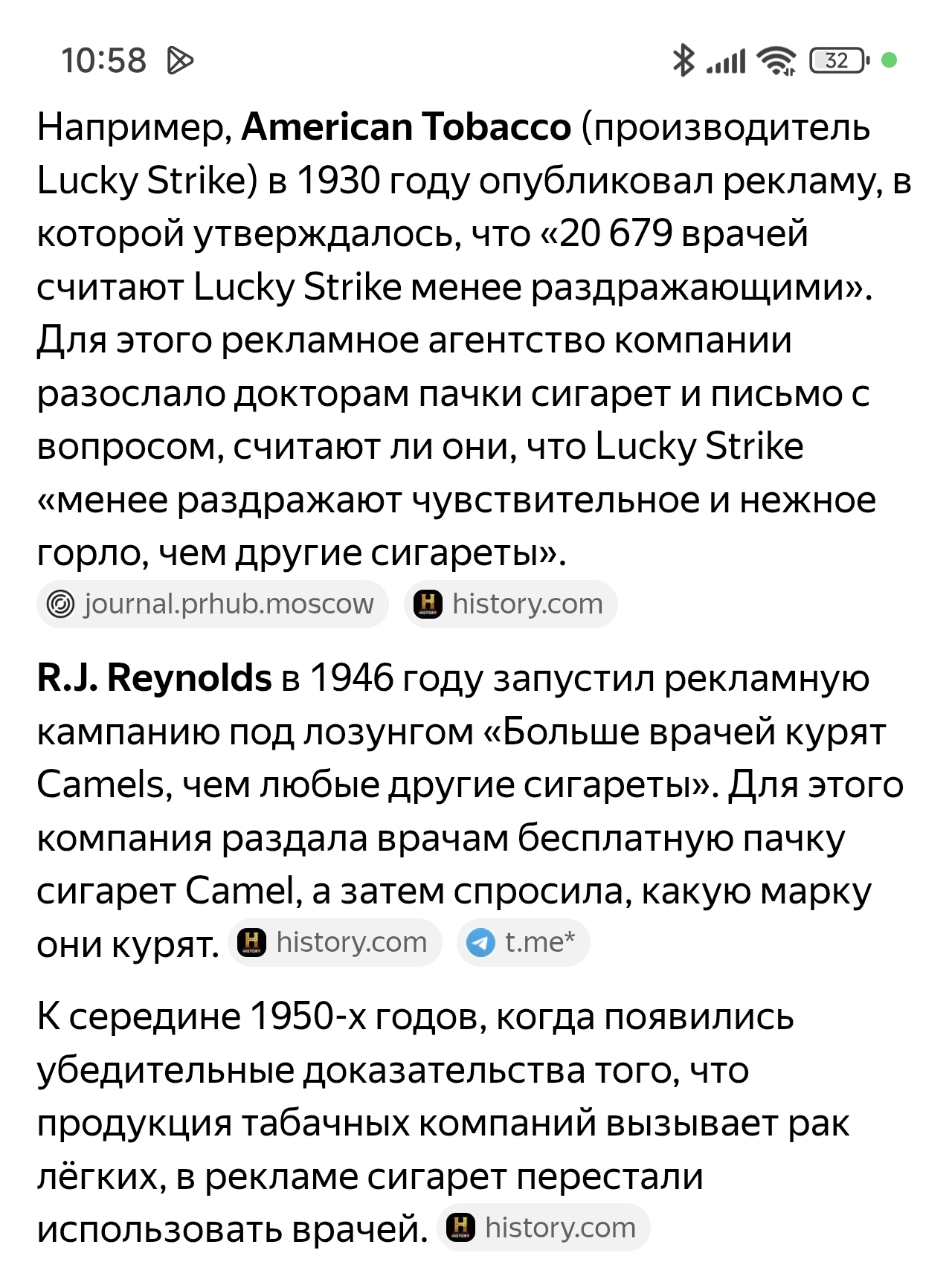 10:58

32

Например, American Tobacco (производитель Lucky Strike) в 1930 году опубликовал рекламу, в которой утверждалось, что «20 679 врачей считают Lucky Strike менее раздражающими». Для этого рекламное агентство компании разослало докторам пачки сигарет и письмо с вопросом, считают ли они, что Lucky Strike «менее раздражают чувствительное и нежное горло, чем другие сигареты».

journal.prhub.moscow history.com

R.J. Reynolds в 1946 году запустил рекламную кампанию под лозунгом «Больше врачей курят Camels, чем любые другие сигареты». Для этого компания раздала врачам бесплатную пачку сигарет Camel, а затем спросила, какую марку они курят. history.com t.me*

К середине 1950-х годов, когда появились убедительные доказательства того, что продукция табачных компаний вызывает рак лёгких, в рекламе сигарет перестали использовать врачей. history.com